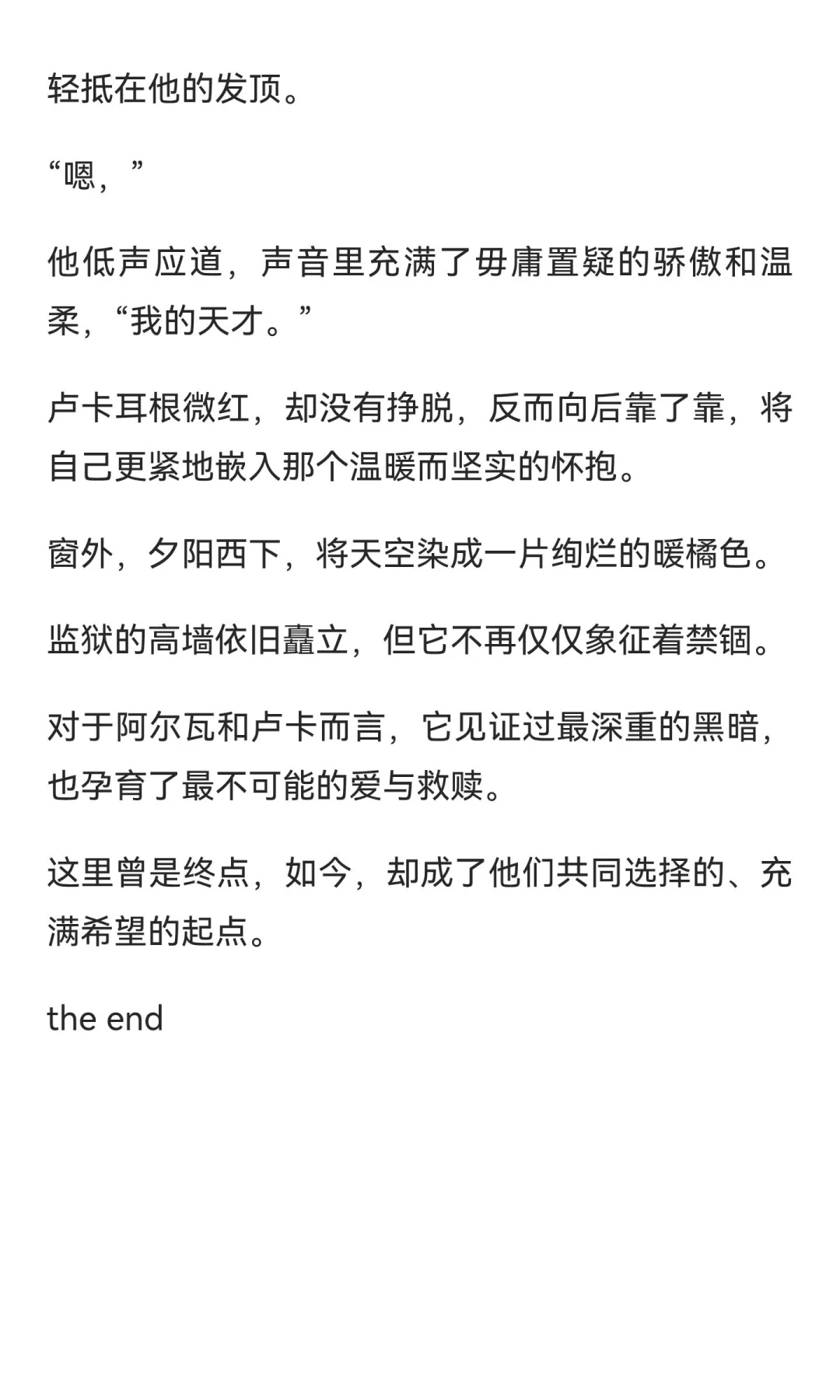 轻抵在他的发顶。

“嗯，”

他低声应道，声音里充满了毋庸置疑的骄傲和温柔，“我的天才。”

卢卡耳根微红，却没有挣脱，反而向后靠了靠，将自己更紧地嵌入那个温暖而坚实的怀抱。

窗外，夕阳西下，将天空染成一片绚烂的暖橘色。

监狱的高墙依旧矗立，但它不再仅仅象征着禁锢。

对于阿尔瓦和卢卡而言，它见证过最深重的黑暗，也孕育了最不可能的爱与救赎。

这里曾是终点，如今，却成了他们共同选择的、充满希望的起点。

the end